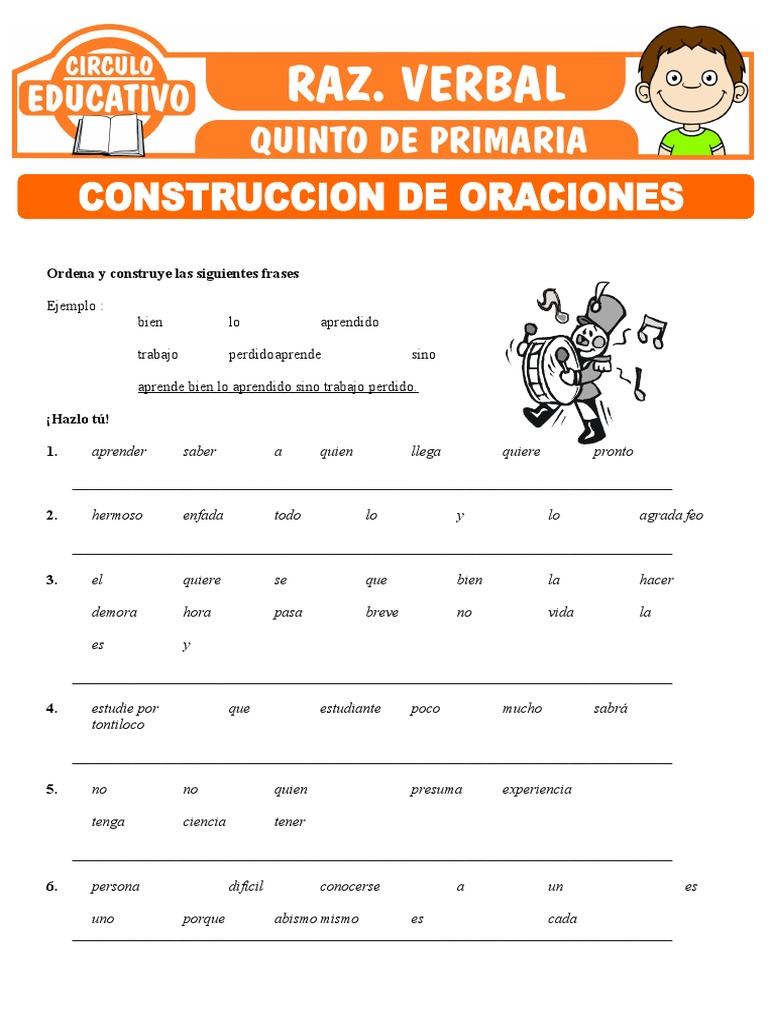 CIRCULO EDUCATIVO

RAZ. VERBAL

QUINTO DE PRIMARIA

CONSTRUCCION DE ORACIONES

Ordena y construye las siguientes frases

Ejemplo : bien lo aprendido trabajo perdidoaprende sino

aprende bien lo aprendido sino trabajo perdido.

¡Hazlo tú!

1. aprender saber a quien llega quiere pronto

2. hermoso enfada todo lo y lo agrada feo

3. el quiere se que bien la hacer demora hora pasa breve no vida la es y

4. estudie por que estudiante poco mucho sabrá tontiloco

5. no no quien presuma experiencia tenga ciencia tener

6. persona difícil conocerse a un es uno porque abismo mismo es cada